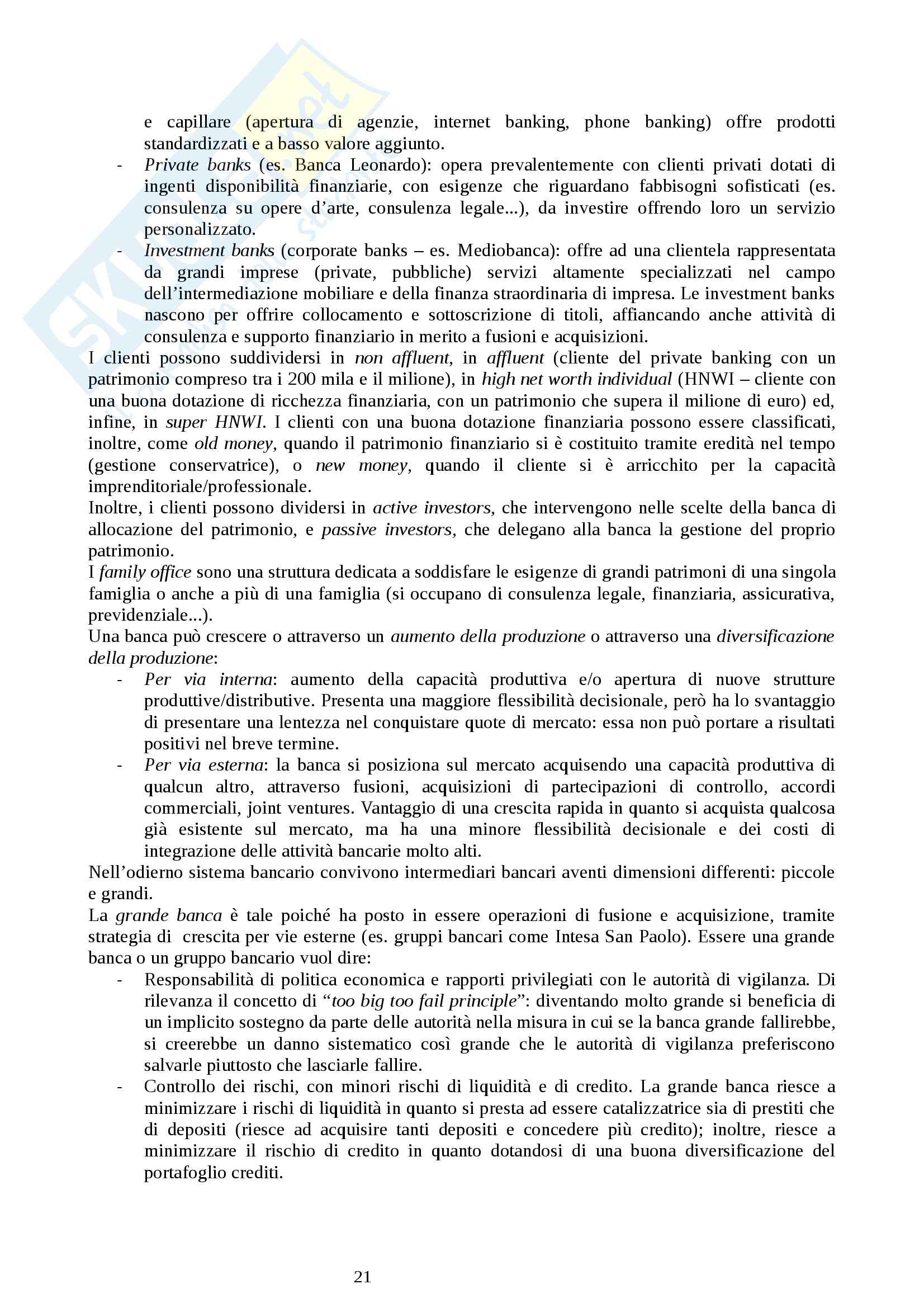 e capillare (apertura di agenzie, internet banking, phone banking) offre prodotti standardizzati e a basso valore aggiunto.

- Private banks (es. Banca Leonardo): opera prevalentemente con clienti privati dotati di ingenti disponibilità finanziarie, con esigenze che riguardano fabbisogni sofisticati (es. consulenza su opere d'arte, consulenza legale...), da investire offrendo loro un servizio personalizzato.
- Investment banks (corporate banks – es. Mediobanca): offre ad una clientela rappresentata da grandi imprese (private, pubbliche) servizi altamente specializzati nel campo dell'intermediazione mobiliare e della finanza straordinaria di impresa. Le investment banks nascono per offrire collocamento e sottoscrizione di titoli, affiancando anche attività di consulenza e supporto finanziario in merito a fusioni e acquisizioni.

I clienti possono suddividersi in non affluent, in affluent (cliente del private banking con un patrimonio compreso tra i 200 mila e il milione), in high net worth individual (HNWI – cliente con una buona dotazione di ricchezza finanziaria, con un patrimonio che supera il milione di euro) ed, infine, in super HNWI. I clienti con una buona dotazione finanziaria possono essere classificati, inoltre, come old money, quando il patrimonio finanziario si è costituito tramite eredità nel tempo (gestione conservatrice), o new money, quando il cliente si è arricchito per la capacità imprenditoriale/professionale.
Inoltre, i clienti possono dividersi in active investors, che intervengono nelle scelte della banca di allocazione del patrimonio, e passive investors, che delegano alla banca la gestione del proprio patrimonio.
I family office sono una struttura dedicata a soddisfare le esigenze di grandi patrimoni di una singola famiglia o anche a più di una famiglia (si occupano di consulenza legale, finanziaria, assicurativa, previdenziale...).
Una banca può crescere o attraverso un aumento della produzione o attraverso una diversificazione della produzione:

- Per via interna: aumento della capacità produttiva e/o apertura di nuove strutture produttive/distributive. Presenta una maggiore flessibilità decisionale, però ha lo svantaggio di presentare una lentezza nel conquistare quote di mercato: essa non può portare a risultati positivi nel breve termine.
- Per via esterna: la banca si posiziona sul mercato acquisendo una capacità produttiva di qualcun altro, attraverso fusioni, acquisizioni di partecipazioni di controllo, accordi commerciali, joint ventures. Vantaggio di una crescita rapida in quanto si acquista qualcosa già esistente sul mercato, ma ha una minore flessibilità decisionale e dei costi di integrazione delle attività bancarie molto alti.

Nell'odierno sistema bancario convivono intermediari bancari aventi dimensioni differenti: piccole e grandi.
La grande banca è tale poiché ha posto in essere operazioni di fusione e acquisizione, tramite strategia di crescita per vie esterne (es. gruppi bancari come Intesa San Paolo). Essere una grande banca o un gruppo bancario vuol dire:

- Responsabilità di politica economica e rapporti privilegiati con le autorità di vigilanza. Di rilevanza il concetto di "too big too fail principle": diventando molto grande si beneficia di un implicito sostegno da parte delle autorità nella misura in cui se la banca grande fallirebbe, si creerebbe un danno sistematico così grande che le autorità di vigilanza preferiscono salvarle piuttosto che lasciarle fallire.
- Controllo dei rischi, con minori rischi di liquidità e di credito. La grande banca riesce a minimizzare i rischi di liquidità in quanto si presta ad essere catalizzatrice sia di prestiti che di depositi (riesce ad acquisire tanti depositi e concedere più credito); inoltre, riesce a minimizzare il rischio di credito in quanto dotandosi di una buona diversificazione del portafoglio crediti.

21